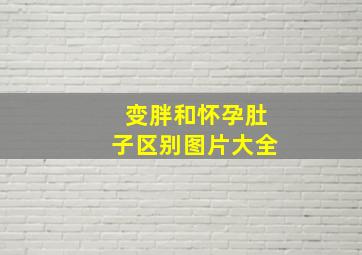 变胖和怀孕肚子区别图片大全